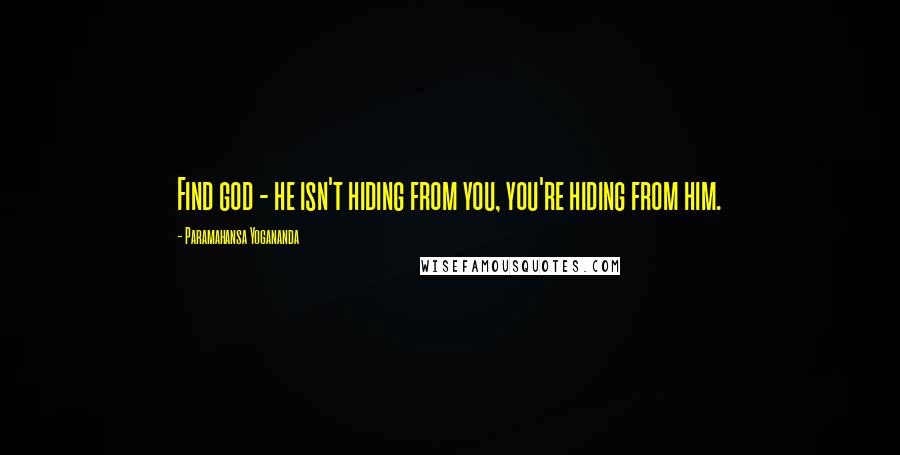 Find god - he isn't hiding from you, you're hiding from him.

- Paramahansa Yogananda

WISEFAMOUSQUOTES.COM